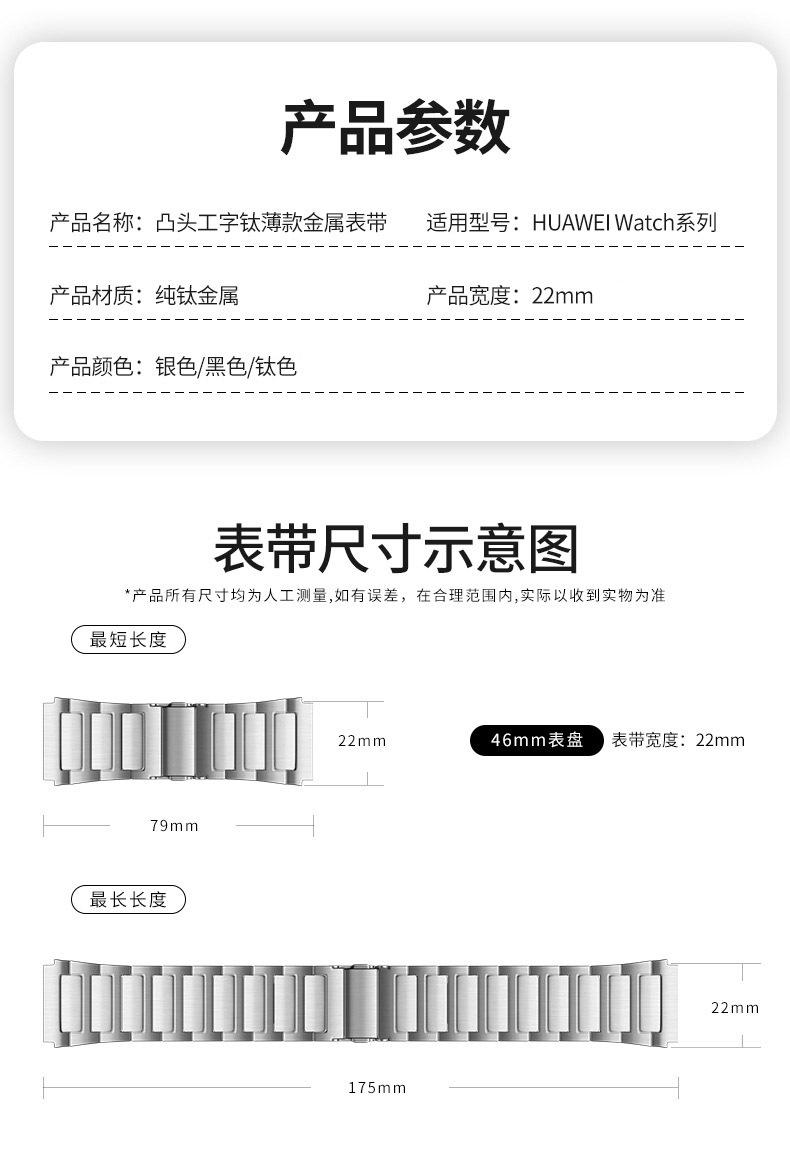 产品参数

产品名称：凸头工字钛薄款金属表带

适用型号：HUAWEI Watch系列

产品材质：纯钛金属

产品宽度：22mm

产品颜色：银色/黑色/钛色

表带尺寸示意图

*产品所有尺寸均为人工测量,如有误差，在合理范围内,实际以收到实物为准

最短长度

22mm

46mm表盘

表带宽度：22mm

79mm

最长长度

22mm

175mm